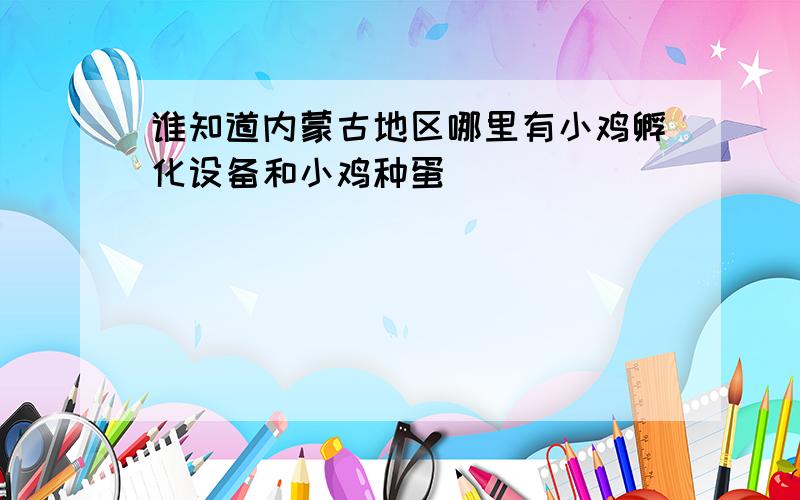 谁知道内蒙古地区哪里有小鸡孵化设备和小鸡种蛋